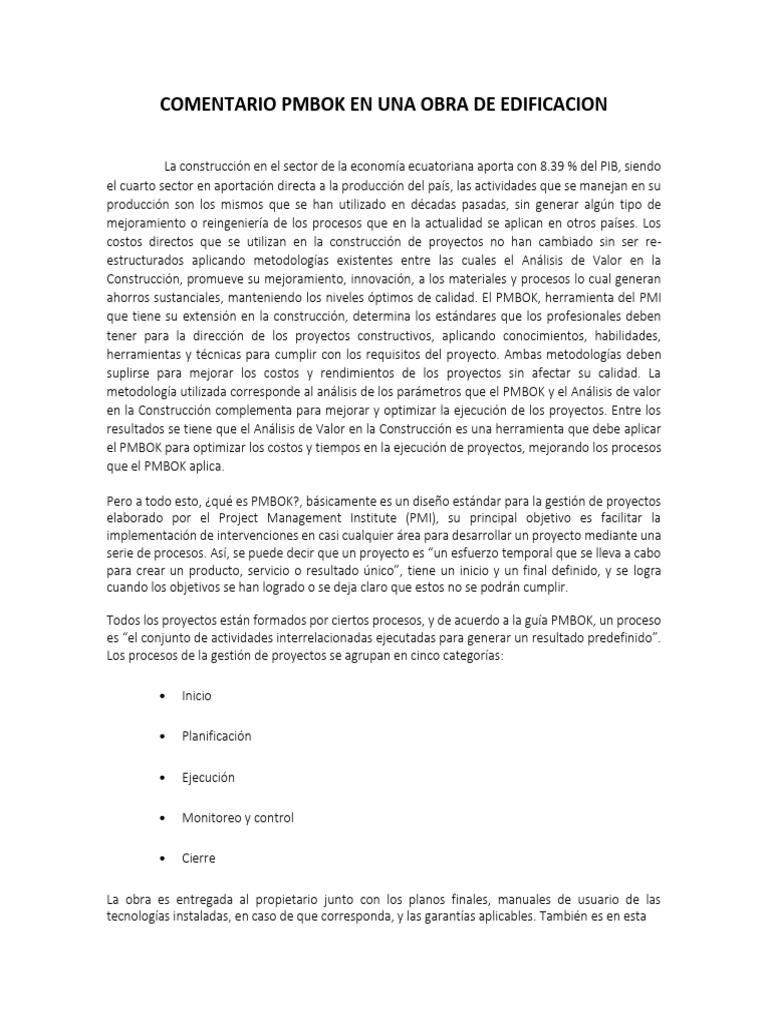 COMENTARIO PMBOK EN UNA OBRA DE EDIFICACION

La construcción en el sector de la economía ecuatoriana aporta con 8.39 % del PIB, siendo el cuarto sector en aportación directa a la producción del país, las actividades que se manejan en su producción son los mismos que se han utilizado en décadas pasadas, sin generar algún tipo de mejoramiento o reingeniería de los procesos que en la actualidad se aplican en otros países. Los costos directos que se utilizan en la construcción de proyectos no han cambiado sin ser re-estructurados aplicando metodologías existentes entre las cuales el Análisis de Valor en la Construcción, promueve su mejoramiento, innovación, a los materiales y procesos lo cual generan ahorros sustanciales, manteniendo los niveles óptimos de calidad. El PMBOK, herramienta del PMI que tiene su extensión en la construcción, determina los estándares que los profesionales deben tener para la dirección de los proyectos constructivos, aplicando conocimientos, habilidades, herramientas y técnicas para cumplir con los requisitos del proyecto. Ambas metodologías deben suplirse para mejorar los costos y rendimientos de los proyectos sin afectar su calidad. La metodología utilizada corresponde al análisis de los parámetros que el PMBOK y el Análisis de valor en la Construcción complementa para mejorar y optimizar la ejecución de los proyectos. Entre los resultados se tiene que el Análisis de Valor en la Construcción es una herramienta que debe aplicar el PMBOK para optimizar los costos y tiempos en la ejecución de proyectos, mejorando los procesos que el PMBOK aplica.

Pero a todo esto, ¿qué es PMBOK?, básicamente es un diseño estándar para la gestión de proyectos elaborado por el Project Management Institute (PMI), su principal objetivo es facilitar la implementación de intervenciones en casi cualquier área para desarrollar un proyecto mediante una serie de procesos. Así, se puede decir que un proyecto es “un esfuerzo temporal que se lleva a cabo para crear un producto, servicio o resultado único”, tiene un inicio y un final definido, y se logra cuando los objetivos se han logrado o se deja claro que estos no se podrán cumplir.

Todos los proyectos están formados por ciertos procesos, y de acuerdo a la guía PMBOK, un proceso es “el conjunto de actividades interrelacionadas ejecutadas para generar un resultado predefinido”. Los procesos de la gestión de proyectos se agrupan en cinco categorías:

• Inicio

• Planificación

• Ejecución

• Monitoreo y control

• Cierre

La obra es entregada al propietario junto con los planos finales, manuales de usuario de las tecnologías instaladas, en caso de que corresponda, y las garantías aplicables. También es en esta